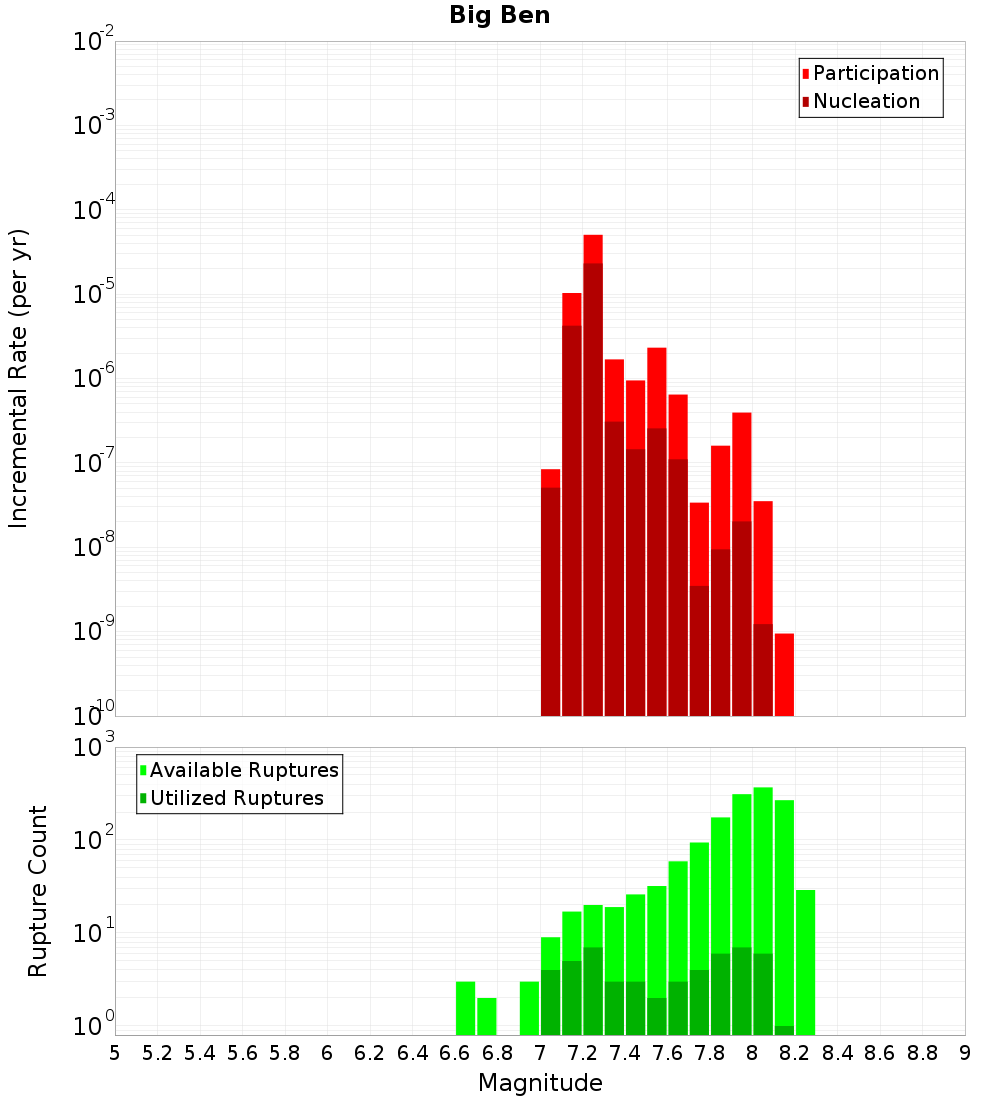 Big Ben

Participation
Nucleation

Incremental Rate (per yr)

$10^{-2}$
$10^{-3}$
$10^{-4}$
$10^{-5}$
$10^{-6}$
$10^{-7}$
$10^{-8}$
$10^{-9}$
$10^{-10}$

Available Ruptures
Utilized Ruptures

Rupture Count

$10^{3}$
$10^{2}$
$10^{1}$
$10^{0}$

5 5.2 5.4 5.6 5.8 6 6.2 6.4 6.6 6.8 7 7.2 7.4 7.6 7.8 8 8.2 8.4 8.6 8.8 9

Magnitude